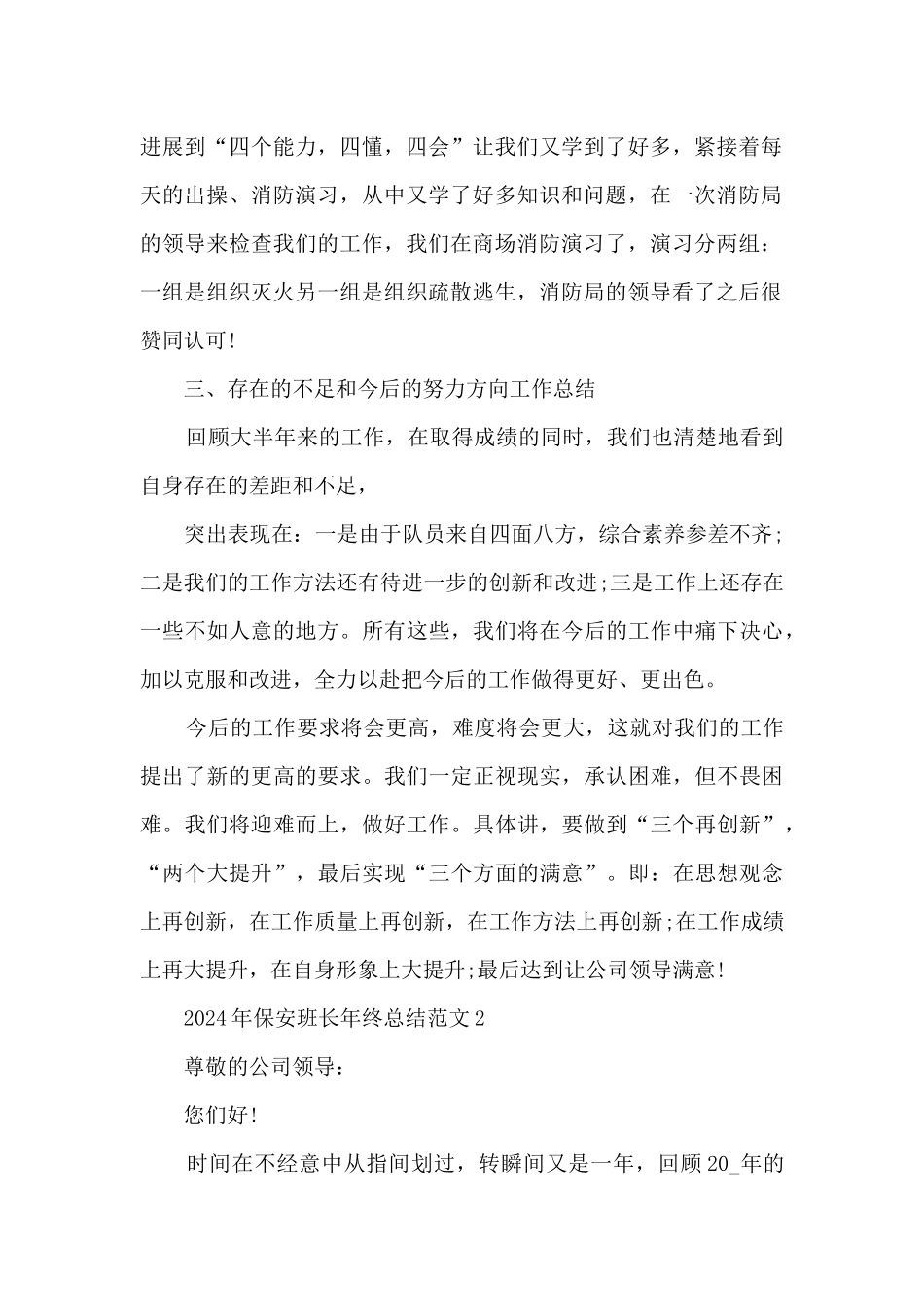 进展到“四个能力，四懂，四会”让我们又学到了好多，紧接着每天的出操、消防演习，从中又学了好多知识和问题，在一次消防局的领导来检查我们的工作，我们在商场消防演习了，演习分两组：一组是组织灭火另一组是组织疏散逃生，消防局的领导看了之后很赞同认可!

三、存在的不足和今后的努力方向工作总结

回顾大半年来的工作，在取得成绩的同时，我们也清楚地看到自身存在的差距和不足，

突出表现在：一是由于队员来自四面八方，综合素养参差不齐;二是我们的工作方法还有待进一步的创新和改进;三是工作上还存在一些不如人意的地方。所有这些，我们将在今后的工作中痛下决心，加以克服和改进，全力以赴把今后的工作做得更好、更出色。

今后的工作要求将会更高，难度将会更大，这就对我们的工作提出了新的更高的要求。我们一定正视现实，承认困难，但不畏困难。我们将迎难而上，做好工作。具体讲，要做到“三个再创新”，“两个大提升”，最后实现“三个方面的满意”。即：在思想观念上再创新，在工作质量上再创新，在工作方法上再创新;在工作成绩上再大提升，在自身形象上大提升;最后达到让公司领导满意!

2024年保安班长年终总结范文2

尊敬的公司领导：

您们好!

时间在不经意中从指间划过，转瞬间又是一年，回顾20_年的